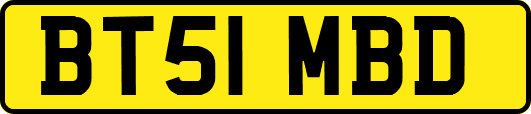 BT51 MBD